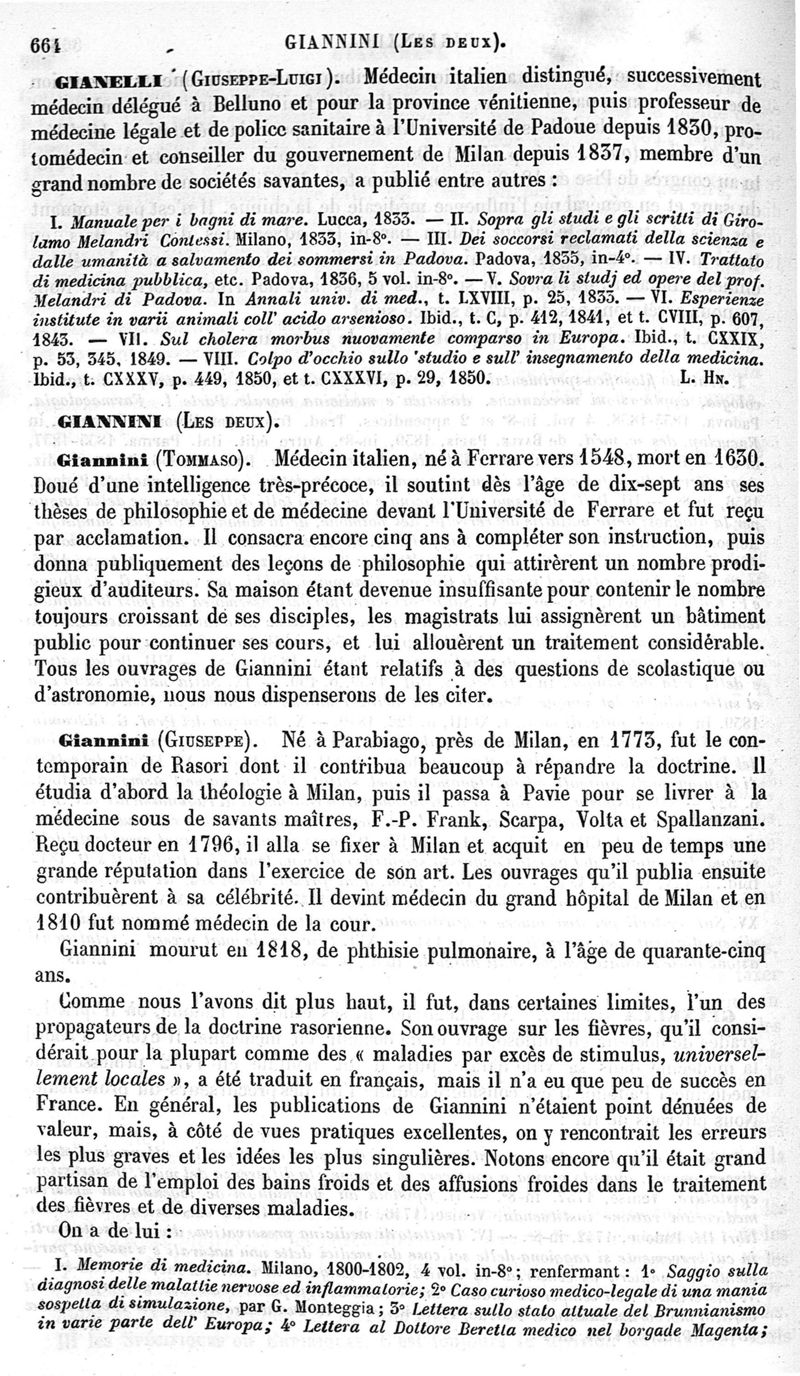 664 GIANNINI (Les deux).

GIANELLI (Giuseppe-Luigi). Médecin italien distingué, successivement médecin délégué à Belluno et pour la province vénitienne, puis professeur de médecine légale et de police sanitaire à l'Université de Padoue depuis 1830, protomédecin et conseiller du gouvernement de Milan depuis 1837, membre d'un grand nombre de sociétés savantes, a publié entre autres :

I. Manuale per i bagni di mare. Lucca, 1833. — II. Sopra gli studi e gli scritti di Girolamo Melandri Contessi. Milano, 1833, in-8°. — III. Dei soccorsi reclamati della scienza e dalle umanità a salvamento dei sommersi in Padova. Padova, 1835, in-4°. — IV. Trattato di medicina pubblica, etc. Padova, 1836, 5 vol. in-8°. — V. Sovra li studj ed opere del prof. Melandri di Padova. In Annali univ. di med., t. LXVIII, p. 25, 1833. — VI. Esperienze institute in varii animali coll' acido arsenioso. Ibid., t. C, p. 412, 1841, et t. CVIII, p. 607, 1843. — VII. Sul cholera morbus nuovamente comparso in Europa. Ibid., t. CXXIX, p. 53, 345, 1849. — VIII. Colpo d'occhio sullo studio e sull' insegnamento della medicina. Ibid., t. CXXXV, p. 449, 1850, et t. CXXXVI, p. 29, 1850. L. Hn.

GIANNINI (Les deux).

Giannini (Tommaso). Médecin italien, né à Ferrare vers 1548, mort en 1630. Doué d'une intelligence très-précoce, il soutint dès l'âge de dix-sept ans ses thèses de philosophie et de médecine devant l'Université de Ferrare et fut reçu par acclamation. Il consacra encore cinq ans à compléter son instruction, puis donna publiquement des leçons de philosophie qui attirèrent un nombre prodigieux d'auditeurs. Sa maison étant devenue insuffisante pour contenir le nombre toujours croissant de ses disciples, les magistrats lui assignèrent un bâtiment public pour continuer ses cours, et lui allouèrent un traitement considérable. Tous les ouvrages de Giannini étant relatifs à des questions de scolastique ou d'astronomie, nous nous dispenserons de les citer.

Giannini (Giuseppe). Né à Parabiago, près de Milan, en 1773, fut le contemporain de Rasori dont il contribua beaucoup à répandre la doctrine. Il étudia d'abord la théologie à Milan, puis il passa à Pavie pour se livrer à la médecine sous de savants maîtres, F.-P. Frank, Scarpa, Volta et Spallanzani. Reçu docteur en 1796, il alla se fixer à Milan et acquit en peu de temps une grande réputation dans l'exercice de son art. Les ouvrages qu'il publia ensuite contribuèrent à sa célébrité. Il devint médecin du grand hôpital de Milan et en 1810 fut nommé médecin de la cour.

Giannini mourut en 1818, de phthisie pulmonaire, à l'âge de quarante-cinq ans.

Comme nous l'avons dit plus haut, il fut, dans certaines limites, l'un des propagateurs de la doctrine rasorienne. Son ouvrage sur les fièvres, qu'il considérait pour la plupart comme des « maladies par excès de stimulus, universellement locales », a été traduit en français, mais il n'a eu que peu de succès en France. En général, les publications de Giannini n'étaient point dénuées de valeur, mais, à côté de vues pratiques excellentes, on y rencontrait les erreurs les plus graves et les idées les plus singulières. Notons encore qu'il était grand partisan de l'emploi des bains froids et des affusions froides dans le traitement des fièvres et de diverses maladies.

On a de lui :

I. Memorie di medicina. Milano, 1800-1802, 4 vol. in-8°; renfermant : 1° Saggio sulla diagnosi delle malattie nervose ed inflammatorie; 2° Caso curioso medico-legale di una mania sospetta di simulazione, par G. Monteggia; 3° Lettera sullo stato attuale del Brunnianismo in varie parte dell' Europa; 4° Lettera al Dottore Beretta medico nel borgade Magenta;